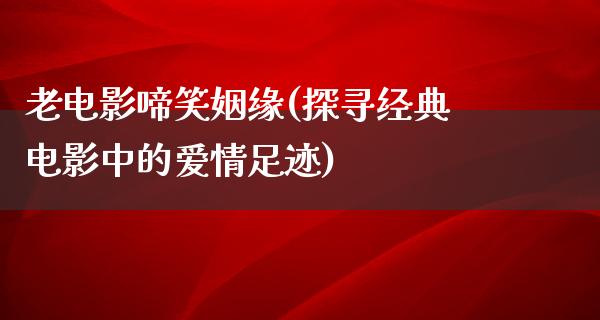 老电影啼笑姻缘(探寻经典电影中的爱情足迹)